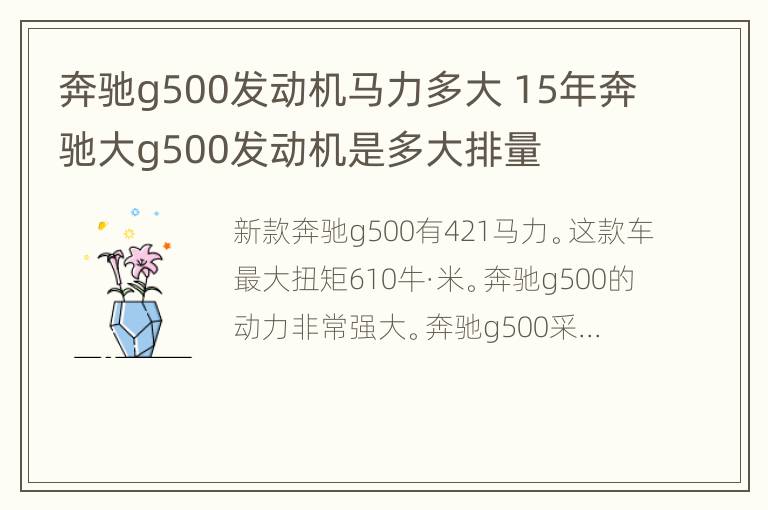 奔驰g500发动机马力多大 15年奔驰大g500发动机是多大排量

新款奔驰g500有421马力。这款车最大扭矩610牛·米。奔驰g500的动力非常强大。奔驰g500采...